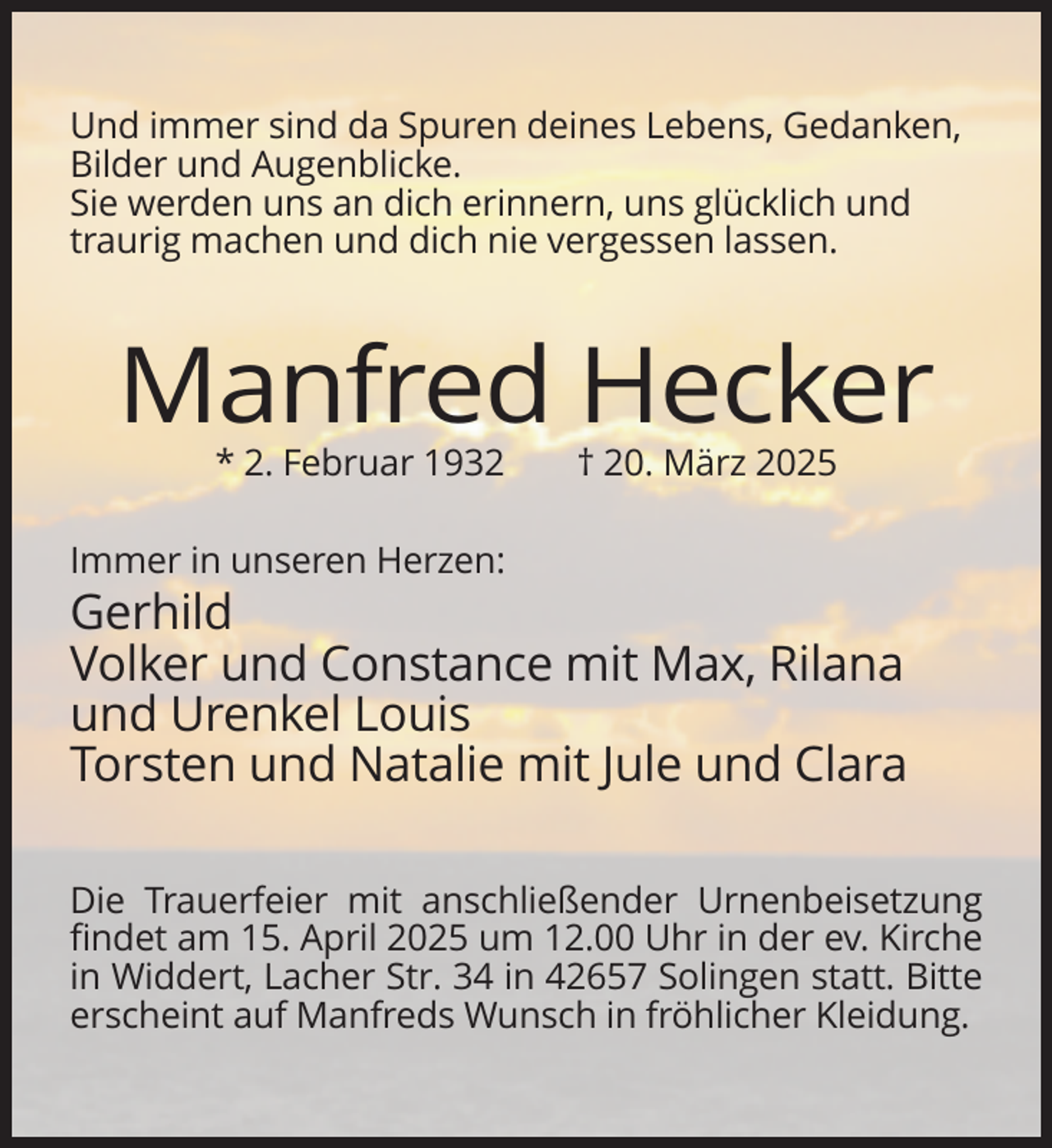 Und immer sind da Spuren deines Lebens, Gedanken, Bilder und Augenblicke.
Sie werden uns an dich erinnern, uns glücklich und traurig machen und dich nie vergessen lassen.

Manfred Hecker

* 2. Februar 1932 † 20. März 2025

Immer in unseren Herzen:

Gerhild
Volker und Constance mit Max, Rilana und Urenkel Louis
Torsten und Natalie mit Jule und Clara

Die Trauerfeier mit anschließender Urnenbeisetzung findet am 15. April 2025 um 12.00 Uhr in der ev. Kirche in Widdert, Lacher Str. 34 in 42657 Solingen statt. Bitte erscheint auf Manfreds Wunsch in fröhlicher Kleidung.